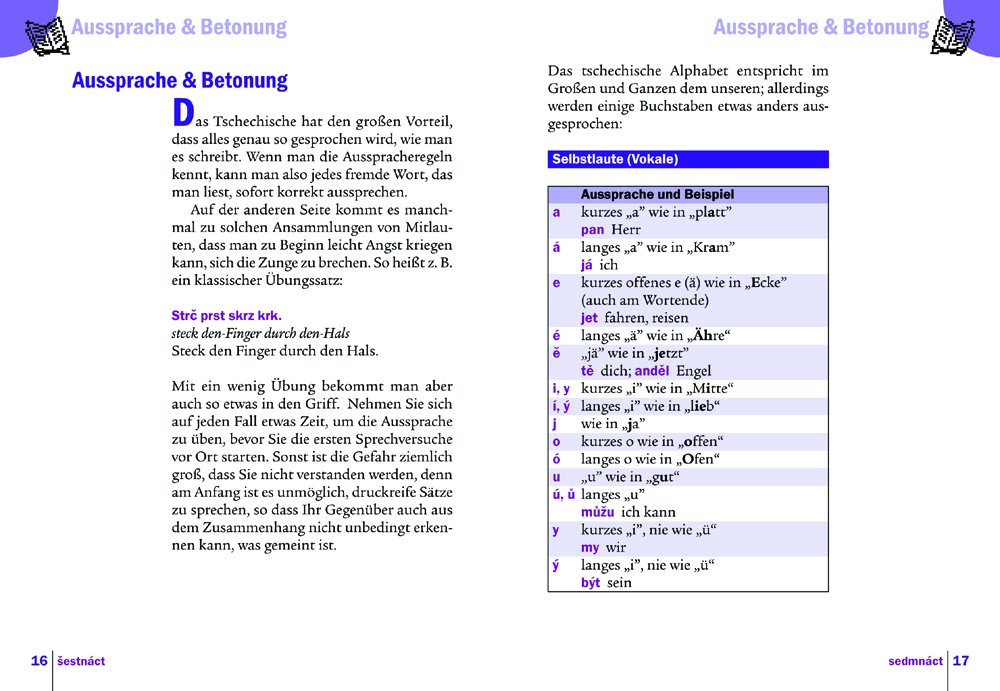 Aussprache & Betonung

Aussprache & Betonung

Das Tschechische hat den großen Vorteil, dass alles genau so gesprochen wird, wie man es schreibt. Wenn man die Ausspracheregeln kennt, kann man also jedes fremde Wort, das man liest, sofort korrekt aussprechen.

Auf der anderen Seite kommt es manchmal zu solchen Ansammlungen von Mitlauten, dass man zu Beginn leicht Angst kriegen kann, sich die Zunge zu brechen. So heißt z. B. ein klassischer Übungssatz:

Strč prst skrz krk.
steck den-Finger durch den-Hals
Steck den Finger durch den Hals.

Mit ein wenig Übung bekommt man aber auch so etwas in den Griff. Nehmen Sie sich auf jeden Fall etwas Zeit, um die Aussprache zu üben, bevor Sie die ersten Sprechversuche vor Ort starten. Sonst ist die Gefahr ziemlich groß, dass Sie nicht verstanden werden, denn am Anfang ist es unmöglich, druckreife Sätze zu sprechen, so dass Ihr Gegenüber auch aus dem Zusammenhang nicht unbedingt erkennen kann, was gemeint ist.

16 šestnáct

Aussprache & Betonung

Das tschechische Alphabet entspricht im Großen und Ganzen dem unseren; allerdings werden einige Buchstaben etwas anders ausgesprochen:

Selbstlaute (Vokale)

| | Aussprache und Beispiel |
|---|---|
| a | kurzes „a" wie in „platt" pan Herr |
| á | langes „a" wie in „Kram" já ich |
| e | kurzes offenes e (ä) wie in „Ecke" (auch am Wortende) jet fahren, reisen |
| é | langes „ä" wie in „Ähre" |
| ě | „jä" wie in „jetzt" tě dich; anděl Engel |
| i, y | kurzes „i" wie in „Mitte" |
| í, ý | langes „i" wie in „lieb" |
| j | wie in „ja" |
| o | kurzes o wie in „offen" |
| ó | langes o wie in „Ofen" |
| u | „u" wie in „gut" |
| ú, ů | langes „u" můžu ich kann |
| y | kurzes „i", nie wie „ü" my wir |
| ý | langes „i", nie wie „ü" být sein |

sedmnáct 17